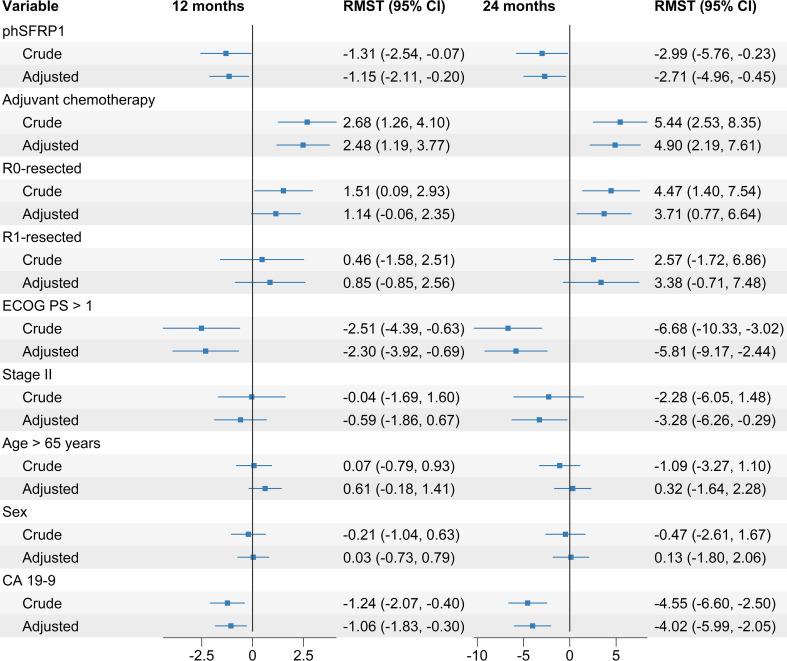 | Variable | 12 months | RMST (95% CI) | 24 months | RMST (95% CI) |
|---|---|---|---|---|
| phSFRP1 | | | | |
| Crude | | -1.31 (-2.54, -0.07) | | -2.99 (-5.76, -0.23) |
| Adjusted | | -1.15 (-2.11, -0.20) | | -2.71 (-4.96, -0.45) |
| Adjuvant chemotherapy | | | | |
| Crude | | 2.68 (1.26, 4.10) | | 5.44 (2.53, 8.35) |
| Adjusted | | 2.48 (1.19, 3.77) | | 4.90 (2.19, 7.61) |
| R0-resected | | | | |
| Crude | | 1.51 (0.09, 2.93) | | 4.47 (1.40, 7.54) |
| Adjusted | | 1.14 (-0.06, 2.35) | | 3.71 (0.77, 6.64) |
| R1-resected | | | | |
| Crude | | 0.46 (-1.58, 2.51) | | 2.57 (-1.72, 6.86) |
| Adjusted | | 0.85 (-0.85, 2.56) | | 3.38 (-0.71, 7.48) |
| ECOG PS > 1 | | | | |
| Crude | | -2.51 (-4.39, -0.63) | | -6.68 (-10.33, -3.02) |
| Adjusted | | -2.30 (-3.92, -0.69) | | -5.81 (-9.17, -2.44) |
| Stage II | | | | |
| Crude | | -0.04 (-1.69, 1.60) | | -2.28 (-6.05, 1.48) |
| Adjusted | | -0.59 (-1.86, 0.67) | | -3.28 (-6.26, -0.29) |
| Age > 65 years | | | | |
| Crude | | 0.07 (-0.79, 0.93) | | -1.09 (-3.27, 1.10) |
| Adjusted | | 0.61 (-0.18, 1.41) | | 0.32 (-1.64, 2.28) |
| Sex | | | | |
| Crude | | -0.21 (-1.04, 0.63) | | -0.47 (-2.61, 1.67) |
| Adjusted | | 0.03 (-0.73, 0.79) | | 0.13 (-1.80, 2.06) |
| CA 19-9 | | | | |
| Crude | | -1.24 (-2.07, -0.40) | | -4.55 (-6.60, -2.50) |
| Adjusted | | -1.06 (-1.83, -0.30) | | -4.02 (-5.99, -2.05) |

-2.5 0 2.5

-10 -5 0 5